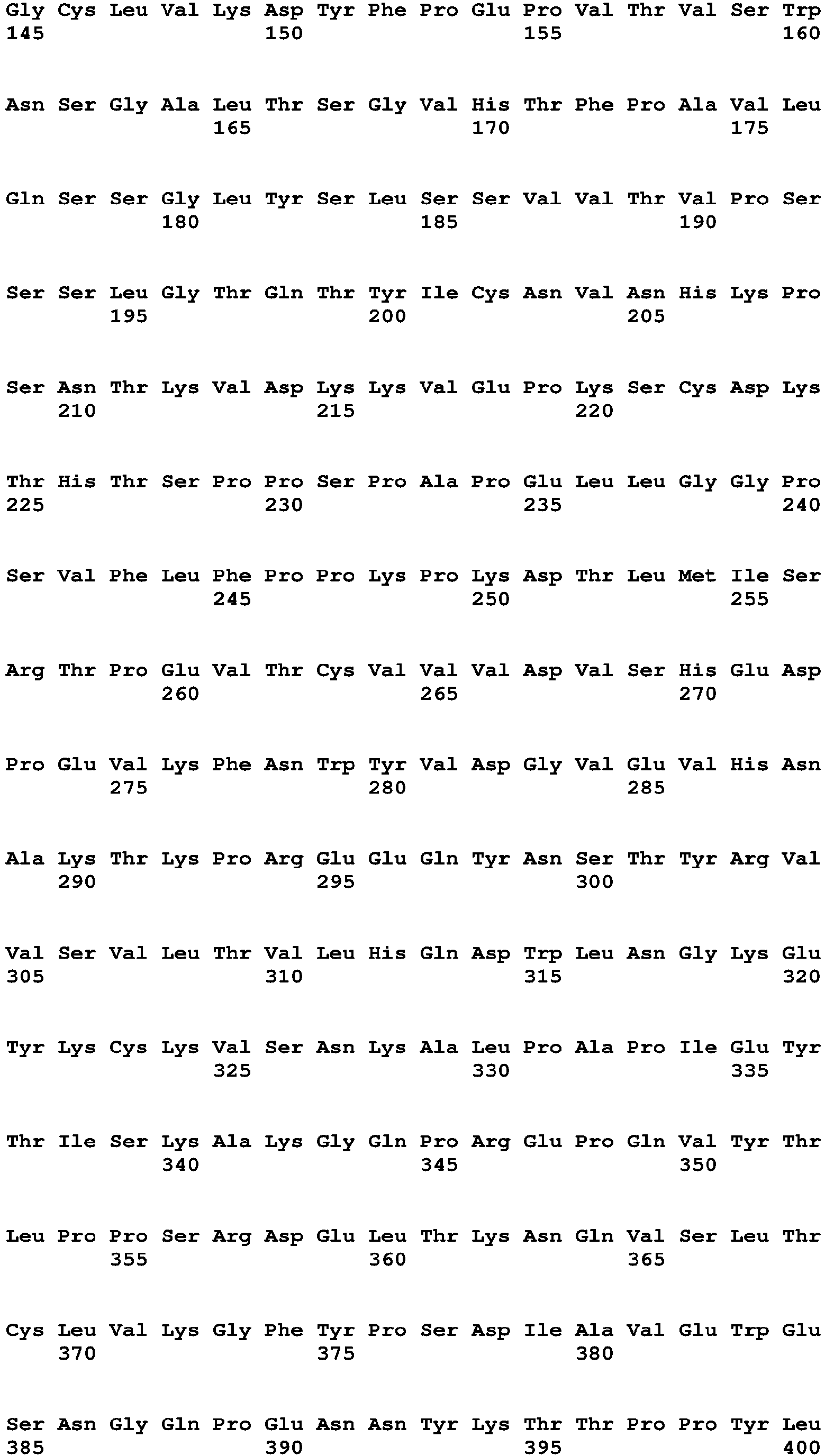 Gly Cys Leu Val Lys Asp Tyr Phe Pro Glu Pro Val Thr Val Ser Trp
145 150 155 160

Asn Ser Gly Ala Leu Thr Ser Gly Val His Thr Phe Pro Ala Val Leu
165 170 175

Gln Ser Ser Gly Leu Tyr Ser Leu Ser Ser Val Val Thr Val Pro Ser
180 185 190

Ser Ser Leu Gly Thr Gln Thr Tyr Ile Cys Asn Val Asn His Lys Pro
195 200 205

Ser Asn Thr Lys Val Asp Lys Lys Val Glu Pro Lys Ser Cys Asp Lys
210 215 220

Thr His Thr Ser Pro Pro Ser Pro Ala Pro Glu Leu Leu Gly Gly Pro
225 230 235 240

Ser Val Phe Leu Phe Pro Pro Lys Pro Lys Asp Thr Leu Met Ile Ser
245 250 255

Arg Thr Pro Glu Val Thr Cys Val Val Val Asp Val Ser His Glu Asp
260 265 270

Pro Glu Val Lys Phe Asn Trp Tyr Val Asp Gly Val Glu Val His Asn
275 280 285

Ala Lys Thr Lys Pro Arg Glu Glu Gln Tyr Asn Ser Thr Tyr Arg Val
290 295 300

Val Ser Val Leu Thr Val Leu His Gln Asp Trp Leu Asn Gly Lys Glu
305 310 315 320

Tyr Lys Cys Lys Val Ser Asn Lys Ala Leu Pro Ala Pro Ile Glu Tyr
325 330 335

Thr Ile Ser Lys Ala Lys Gly Gln Pro Arg Glu Pro Gln Val Tyr Thr
340 345 350

Leu Pro Pro Ser Arg Asp Glu Leu Thr Lys Asn Gln Val Ser Leu Thr
355 360 365

Cys Leu Val Lys Gly Phe Tyr Pro Ser Asp Ile Ala Val Glu Trp Glu
370 375 380

Ser Asn Gly Gln Pro Glu Asn Asn Tyr Lys Thr Thr Pro Pro Tyr Leu
385 390 395 400